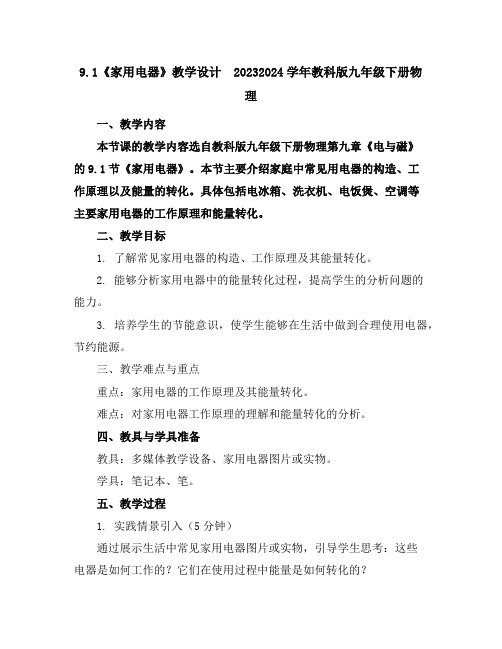 9.1《家用电器》教学设计　20232024 学年教科版九年级下册物理

一、教学内容

本节课的教学内容选自教科版九年级下册物理第九章《电与磁》的 9.1 节《家用电器》。本节主要介绍家庭中常见用电器的构造、工作原理以及能量的转化。具体包括电冰箱、洗衣机、电饭煲、空调等主要家用电器的工作原理和能量转化。

二、教学目标

1. 了解常见家用电器的构造、工作原理及其能量转化。

2. 能够分析家用电器中的能量转化过程，提高学生的分析问题的能力。

3. 培养学生的节能意识，使学生能够在生活中做到合理使用电器，节约能源。

三、教学难点与重点

重点：家用电器的工作原理及其能量转化。

难点：对家用电器工作原理的理解和能量转化的分析。

四、教具与学具准备

教具：多媒体教学设备、家用电器图片或实物。

学具：笔记本、笔。

五、教学过程

1. 实践情景引入（5 分钟）

通过展示生活中常见家用电器图片或实物，引导学生思考：这些电器是如何工作的？它们在使用过程中能量是如何转化的？